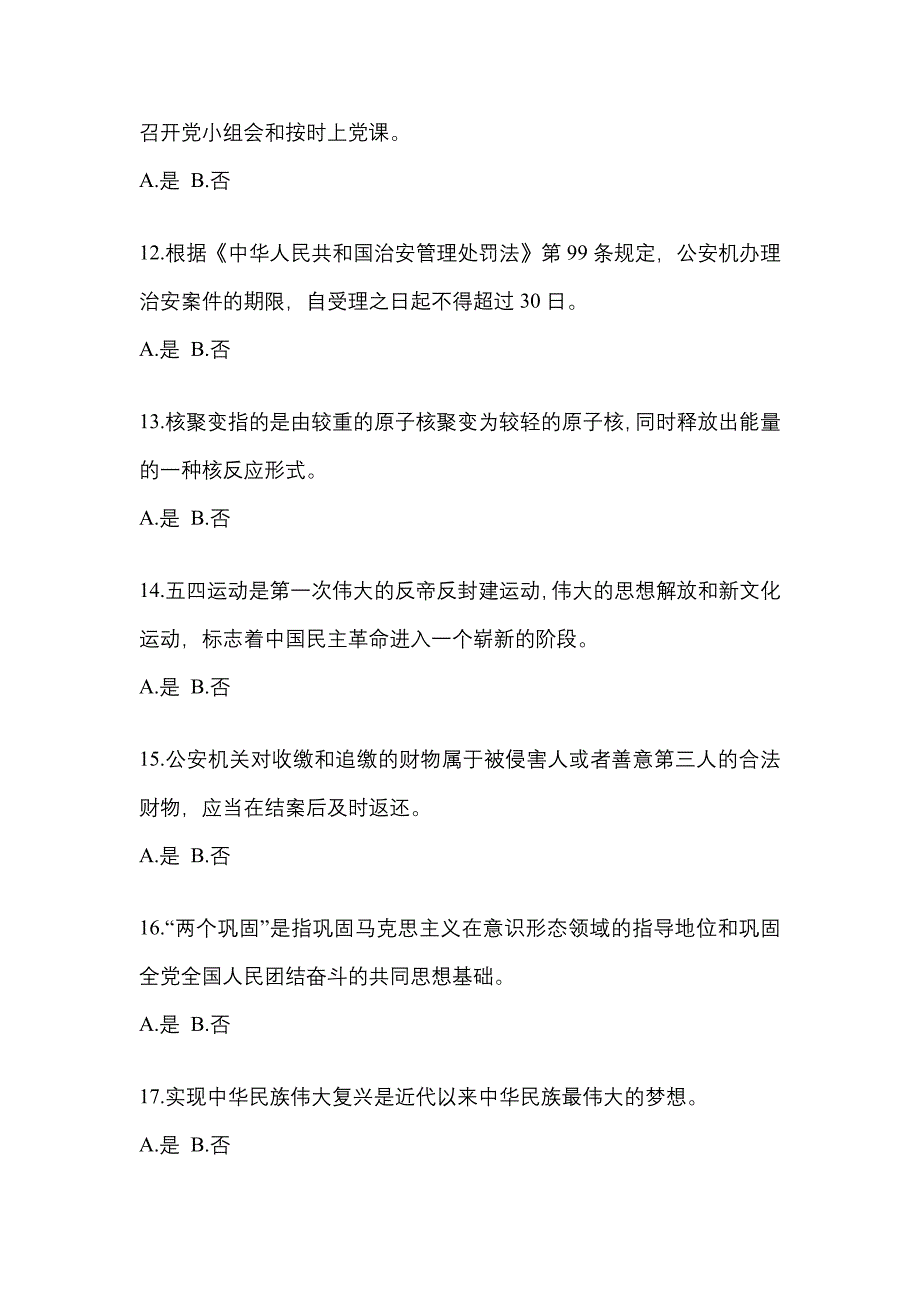 召开党小组会和按时上党课。

A.是 B.否

12.根据《中华人民共和国治安管理处罚法》第 99 条规定，公安机办理治安案件的期限，自受理之日起不得超过 30 日。

A.是 B.否

13.核聚变指的是由较重的原子核聚变为较轻的原子核，同时释放出能量的一种核反应形式。

A.是 B.否

14.五四运动是第一次伟大的反帝反封建运动，伟大的思想解放和新文化运动，标志着中国民主革命进入一个崭新的阶段。

A.是 B.否

15.公安机关对收缴和追缴的财物属于被侵害人或者善意第三人的合法财物，应当在结案后及时返还。

A.是 B.否

16.“两个巩固”是指巩固马克思主义在意识形态领域的指导地位和巩固全党全国人民团结奋斗的共同思想基础。

A.是 B.否

17.实现中华民族伟大复兴是近代以来中华民族最伟大的梦想。

A.是 B.否